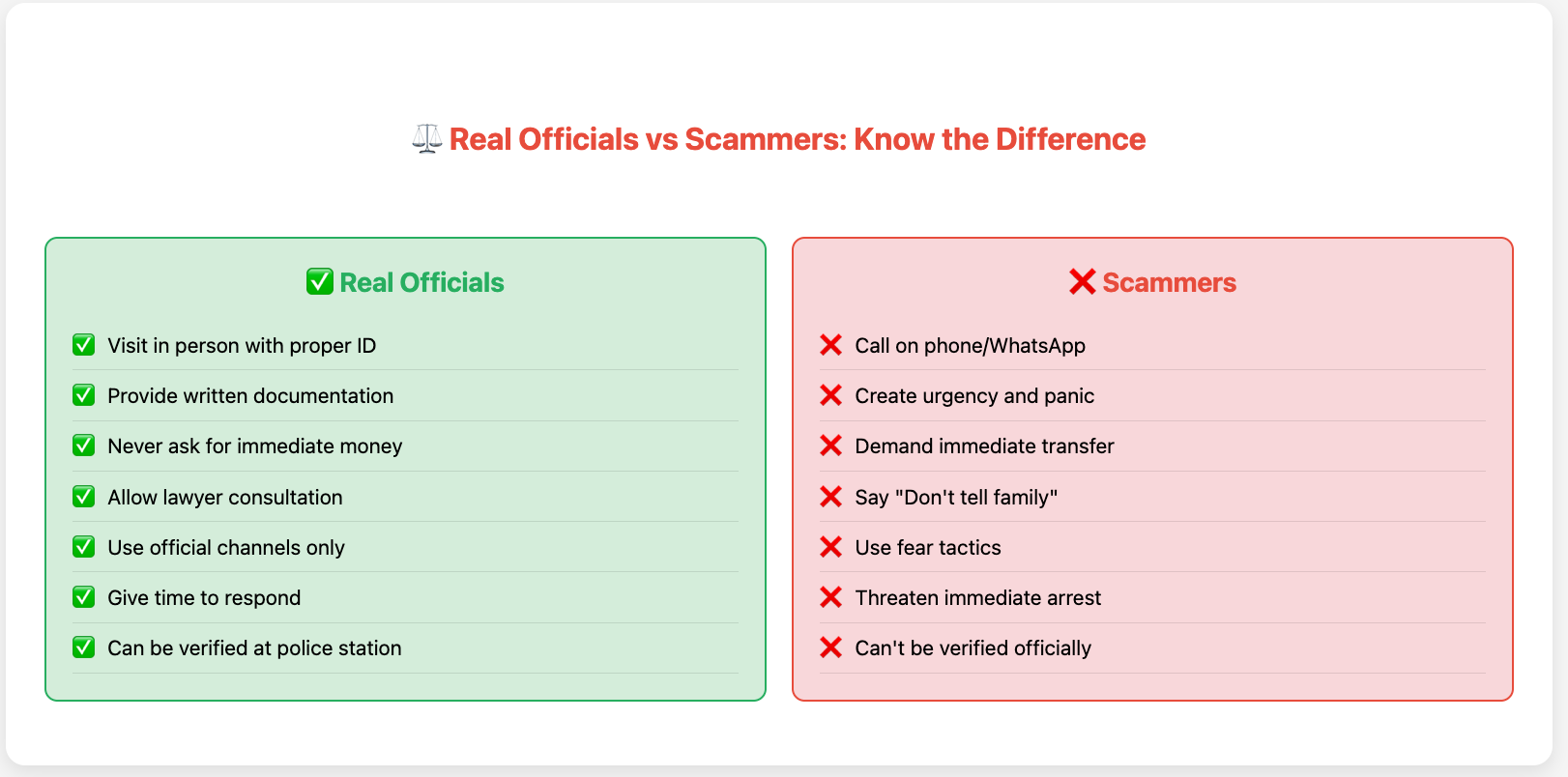 ⚖️ Real Officials vs Scammers: Know the Difference

✅ Real Officials

✅ Visit in person with proper ID
✅ Provide written documentation
✅ Never ask for immediate money
✅ Allow lawyer consultation
✅ Use official channels only
✅ Give time to respond
✅ Can be verified at police station

❌ Scammers

❌ Call on phone/WhatsApp
❌ Create urgency and panic
❌ Demand immediate transfer
❌ Say "Don't tell family"
❌ Use fear tactics
❌ Threaten immediate arrest
❌ Can't be verified officially